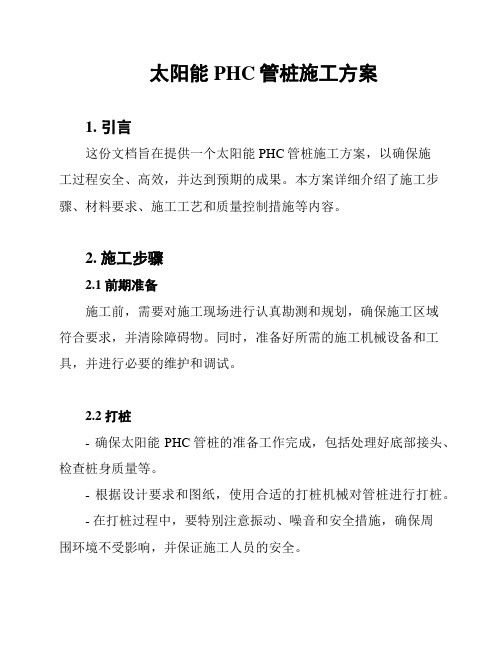 太阳能 PHC 管桩施工方案

1. 引言

这份文档旨在提供一个太阳能 PHC 管桩施工方案，以确保施工过程安全、高效，并达到预期的成果。本方案详细介绍了施工步骤、材料要求、施工工艺和质量控制措施等内容。

2. 施工步骤

2.1 前期准备

施工前，需要对施工现场进行认真勘测和规划，确保施工区域符合要求，并清除障碍物。同时，准备好所需的施工机械设备和工具，并进行必要的维护和调试。

2.2 打桩

- 确保太阳能 PHC 管桩的准备工作完成，包括处理好底部接头、检查桩身质量等。

- 根据设计要求和图纸，使用合适的打桩机械对管桩进行打桩。

- 在打桩过程中，要特别注意振动、噪音和安全措施，确保周围环境不受影响，并保证施工人员的安全。